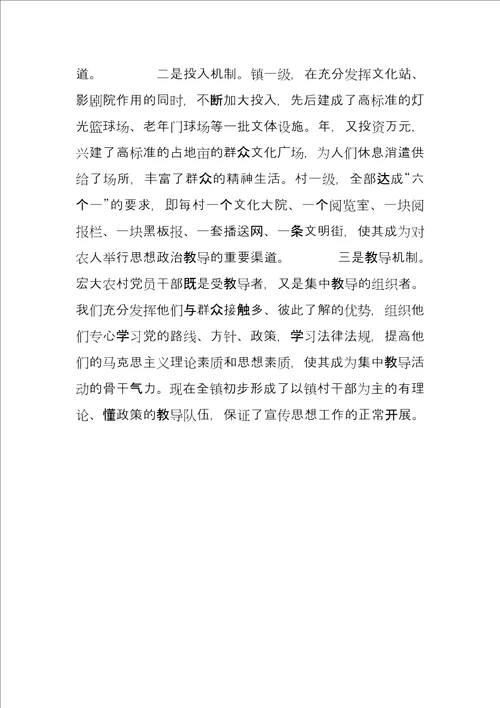 道。　　　二是投入机制。镇一级，在充分发挥文化站、影剧院作用的同时，不断加大投入，先后建成了高标准的灯光篮球场、老年门球场等一批文体设施。年，又投资万元，兴建了高标准的占地亩的群众文化广场，为人们休息消遣供给了场所，丰富了群众的精神生活。村一级，全部达成“六个一”的要求，即每村一个文化大院、一个阅览室、一块阅报栏、一块黑板报、一套播送网、一条文明街，使其成为对农人举行思想政治教导的重要渠道。　　　三是教导机制。宏大农村党员干部既是受教导者，又是集中教导的组织者。我们充分发挥他们与群众接触多、彼此了解的优势，组织他们专心学习党的路线、方针、政策，学习法律法规，提高他们的马克思主义理论素质和思想素质，使其成为集中教导活动的骨干气力。现在全镇初步形成了以镇村干部为主的有理论、懂政策的教导队伍，保证了宣传思想工作的正常开展。